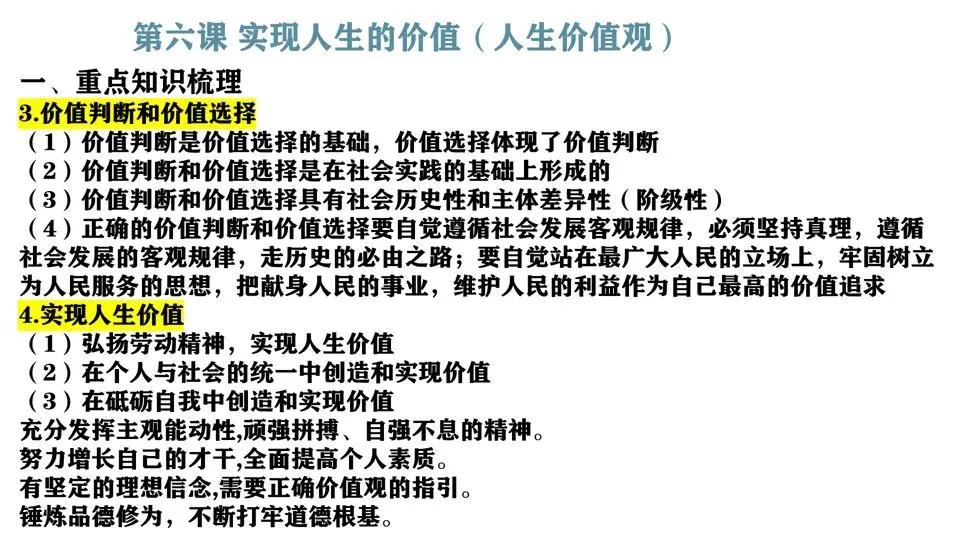 第六课 实现人生的价值（人生价值观）

一、重点知识梳理

3.价值判断和价值选择

（1）价值判断是价值选择的基础，价值选择体现了价值判断

（2）价值判断和价值选择是在社会实践的基础上形成的

（3）价值判断和价值选择具有社会历史性和主体差异性（阶级性）

（4）正确的价值判断和价值选择要自觉遵循社会发展客观规律，必须坚持真理，遵循社会发展的客观规律，走历史的必由之路；要自觉站在最广大人民的立场上，牢固树立为人民服务的思想，把献身人民的事业，维护人民的利益作为自己最高的价值追求

4.实现人生价值

（1）弘扬劳动精神，实现人生价值

（2）在个人与社会的统一中创造和实现价值

（3）在砥砺自我中创造和实现价值

充分发挥主观能动性,顽强拼搏、自强不息的精神。

努力增长自己的才干,全面提高个人素质。

有坚定的理想信念,需要正确价值观的指引。

锤炼品德修为，不断打牢道德根基。